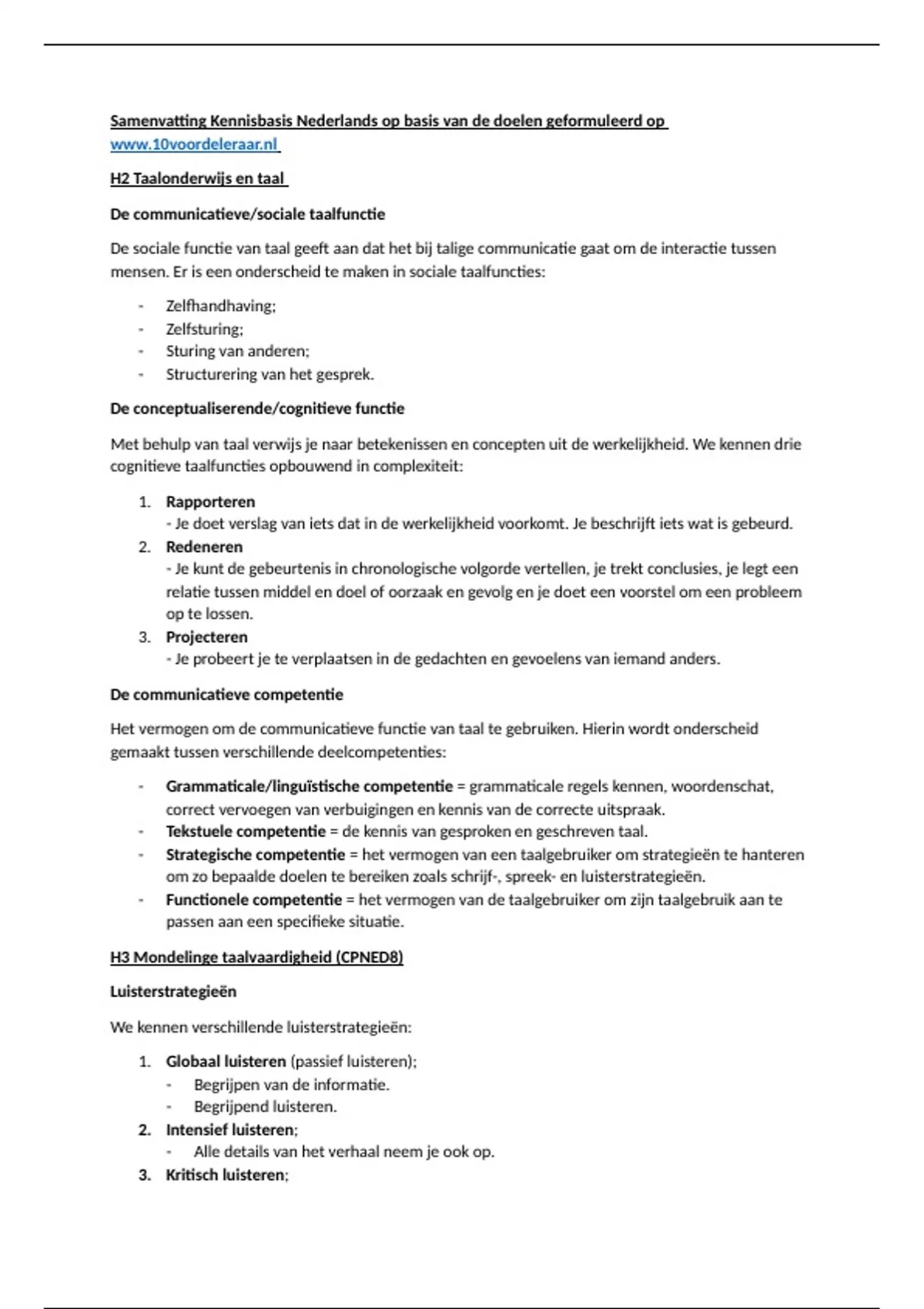 Samenvatting Kennisbasis Nederlands op basis van de doelen geformuleerd op www.10voordeleraar.nl

H2 Taalonderwijs en taal

De communicatieve/sociale taalfunctie

De sociale functie van taal geeft aan dat het bij talige communicatie gaat om de interactie tussen mensen. Er is een onderscheid te maken in sociale taalfuncties:

- Zelfhandhaving;
- Zelfsturing;
- Sturing van anderen;
- Structurering van het gesprek.

De conceptualiserende/cognitieve functie

Met behulp van taal verwijs je naar betekenissen en concepten uit de werkelijkheid. We kennen drie cognitieve taalfuncties opbouwend in complexiteit:

1. Rapporteren
- Je doet verslag van iets dat in de werkelijkheid voorkomt. Je beschrijft iets wat is gebeurd.
2. Redeneren
- Je kunt de gebeurtenis in chronologische volgorde vertellen, je trekt conclusies, je legt een relatie tussen middel en doel of oorzaak en gevolg en je doet een voorstel om een probleem op te lossen.
3. Projecteren
- Je probeert je te verplaatsen in de gedachten en gevoelens van iemand anders.

De communicatieve competentie

Het vermogen om de communicatieve functie van taal te gebruiken. Hierin wordt onderscheid gemaakt tussen verschillende deelcompetenties:

- Grammaticale/linguïstische competentie = grammaticale regels kennen, woordenschat, correct vervoegen van verbuigingen en kennis van de correcte uitspraak.
- Tekstuele competentie = de kennis van gesproken en geschreven taal.
- Strategische competentie = het vermogen van een taalgebruiker om strategieën te hanteren om zo bepaalde doelen te bereiken zoals schrijf-, spreek- en luisterstrategieën.
- Functionele competentie = het vermogen van de taalgebruiker om zijn taalgebruik aan te passen aan een specifieke situatie.

H3 Mondelinge taalvaardigheid (CPNED8)

Luisterstrategieën

We kennen verschillende luisterstrategieën:

1. Globaal luisteren (passief luisteren);
- Begrijpen van de informatie.
- Begrijpend luisteren.
2. Intensief luisteren;
- Alle details van het verhaal neem je ook op.
3. Kritisch luisteren;